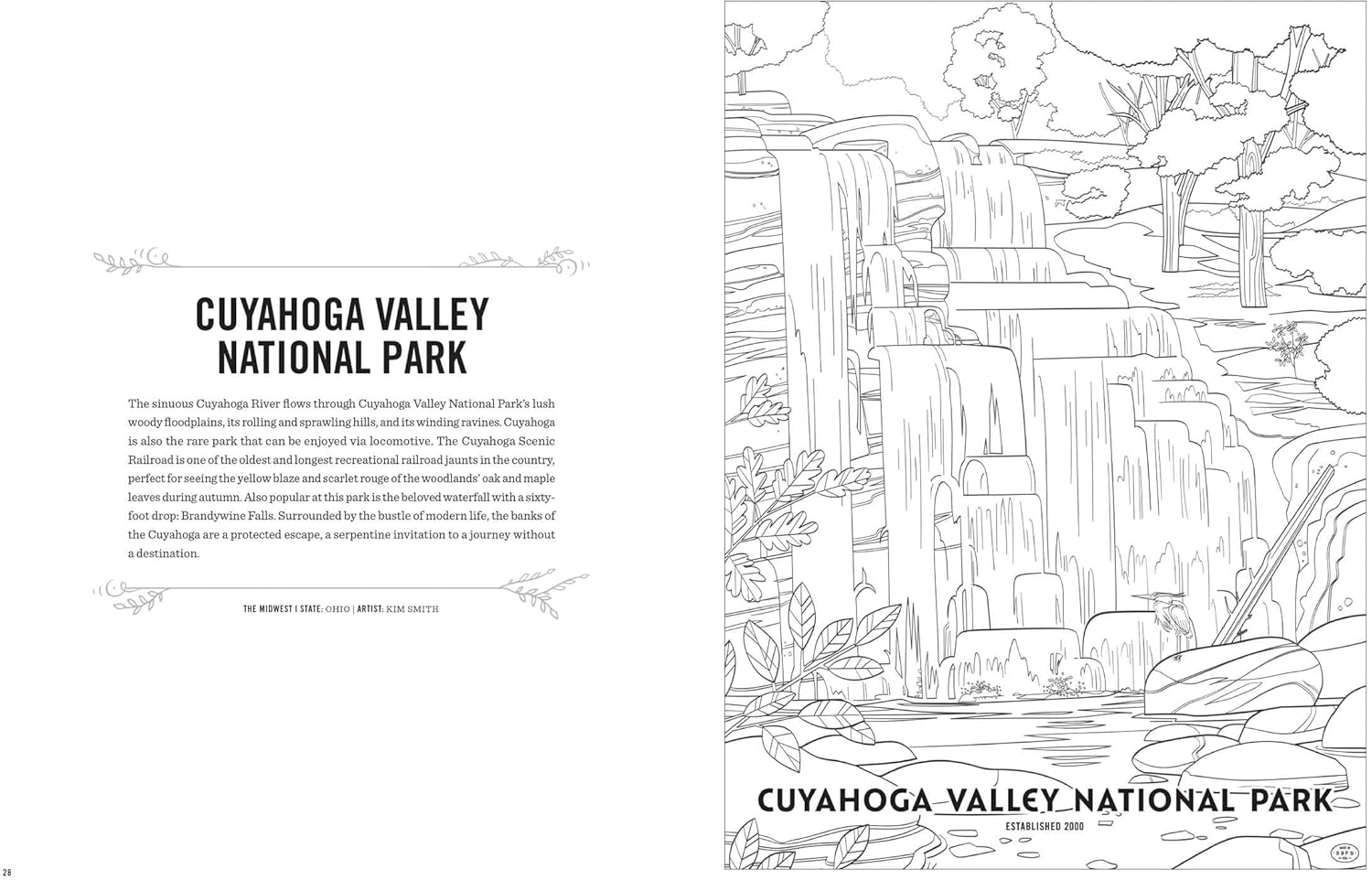 CUYAHOGA VALLEY NATIONAL PARK

The sinuous Cuyahoga River flows through Cuyahoga Valley National Park's lush woody floodplains, its rolling and sprawling hills, and its winding ravines. Cuyahoga is also the rare park that can be enjoyed via locomotive. The Cuyahoga Scenic Railroad is one of the oldest and longest recreational railroad jaunts in the country, perfect for seeing the yellow blaze and scarlet rouge of the woodlands' oak and maple leaves during autumn. Also popular at this park is the beloved waterfall with a sixty-foot drop: Brandywine Falls. Surrounded by the bustle of modern life, the banks of the Cuyahoga are a protected escape, a serpentine invitation to a journey without a destination.

THE MIDWEST | STATE: OHIO | ARTIST: KIM SMITH

28

CUYAHOGA VALLEY NATIONAL PARK
ESTABLISHED 2000

59PS